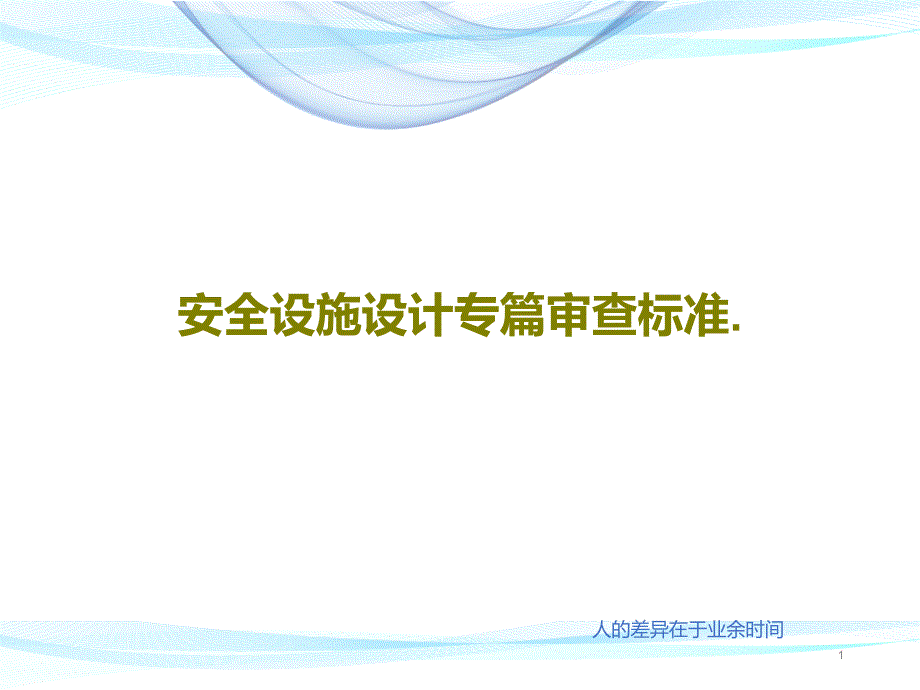 安全设施设计专篇审查标准.

人的差异在于业余时间

1